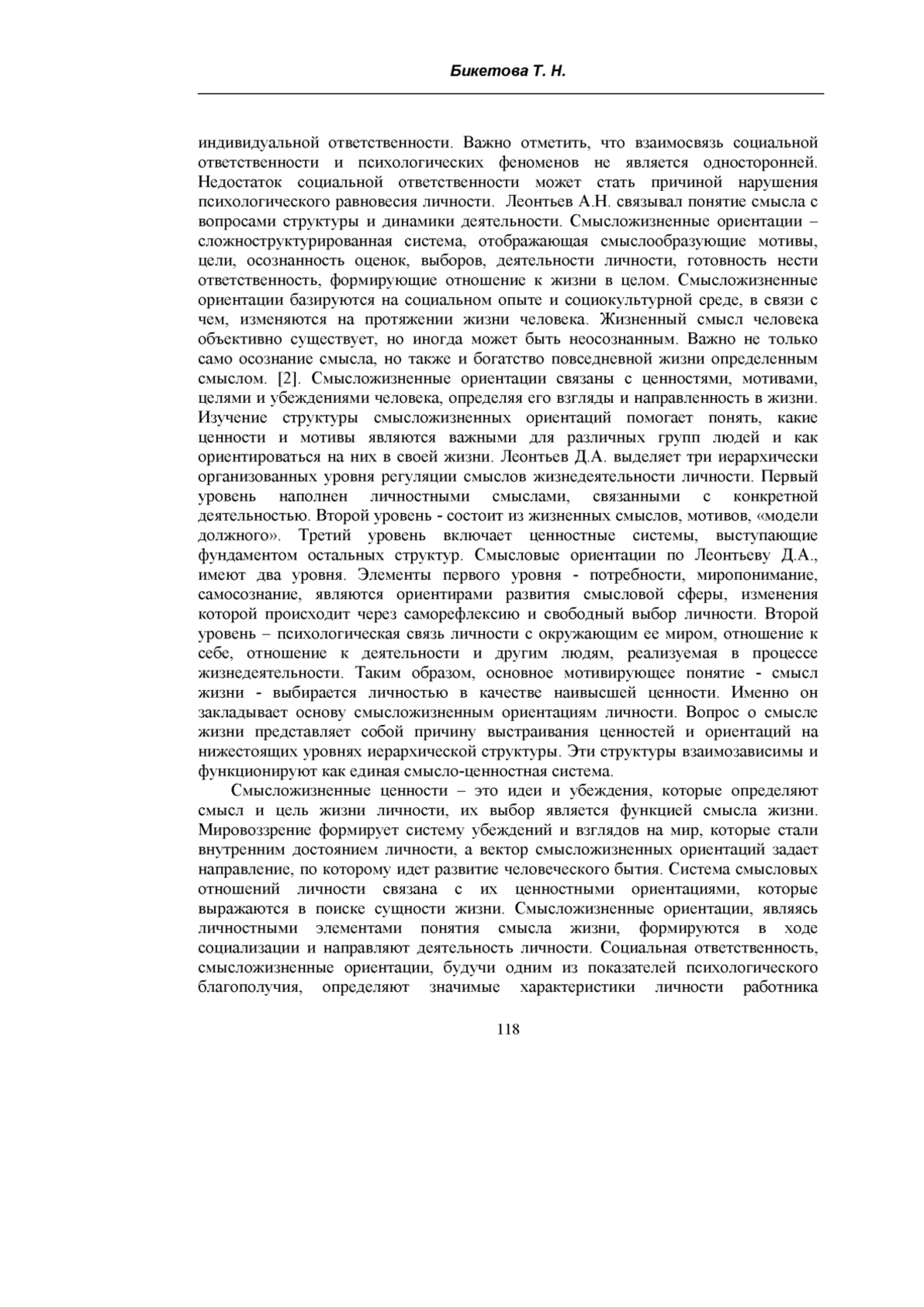 Бикетова Т. Н.

индивидуальной ответственности. Важно отметить, что взаимосвязь социальной ответственности и психологических феноменов не является односторонней. Недостаток социальной ответственности может стать причиной нарушения психологического равновесия личности. Леонтьев А.Н. связывал понятие смысла с вопросами структуры и динамики деятельности. Смысложизненные ориентации – сложноструктурированная система, отображающая смыслообразующие мотивы, цели, осознанность оценок, выборов, деятельности личности, готовность нести ответственность, формирующие отношение к жизни в целом. Смысложизненные ориентации базируются на социальном опыте и социокультурной среде, в связи с чем, изменяются на протяжении жизни человека. Жизненный смысл человека объективно существует, но иногда может быть неосознанным. Важно не только само осознание смысла, но также и богатство повседневной жизни определенным смыслом. [2]. Смысложизненные ориентации связаны с ценностями, мотивами, целями и убеждениями человека, определяя его взгляды и направленность в жизни. Изучение структуры смысложизненных ориентаций помогает понять, какие ценности и мотивы являются важными для различных групп людей и как ориентироваться на них в своей жизни. Леонтьев Д.А. выделяет три иерархически организованных уровня регуляции смыслов жизнедеятельности личности. Первый уровень наполнен личностными смыслами, связанными с конкретной деятельностью. Второй уровень - состоит из жизненных смыслов, мотивов, «модели должного». Третий уровень включает ценностные системы, выступающие фундаментом остальных структур. Смысловые ориентации по Леонтьеву Д.А., имеют два уровня. Элементы первого уровня - потребности, миропонимание, самосознание, являются ориентирами развития смысловой сферы, изменения которой происходит через саморефлексию и свободный выбор личности. Второй уровень – психологическая связь личности с окружающим ее миром, отношение к себе, отношение к деятельности и другим людям, реализуемая в процессе жизнедеятельности. Таким образом, основное мотивирующее понятие - смысл жизни - выбирается личностью в качестве наивысшей ценности. Именно он закладывает основу смысложизненным ориентациям личности. Вопрос о смысле жизни представляет собой причину выстраивания ценностей и ориентаций на нижестоящих уровнях иерархической структуры. Эти структуры взаимозависимы и функционируют как единая смысло-ценностная система.

Смысложизненные ценности – это идеи и убеждения, которые определяют смысл и цель жизни личности, их выбор является функцией смысла жизни. Мировоззрение формирует систему убеждений и взглядов на мир, которые стали внутренним достоянием личности, а вектор смысложизненных ориентаций задает направление, по которому идет развитие человеческого бытия. Система смысловых отношений личности связана с их ценностными ориентациями, которые выражаются в поиске сущности жизни. Смысложизненные ориентации, являясь личностными элементами понятия смысла жизни, формируются в ходе социализации и направляют деятельность личности. Социальная ответственность, смысложизненные ориентации, будучи одним из показателей психологического благополучия, определяют значимые характеристики личности работника

118